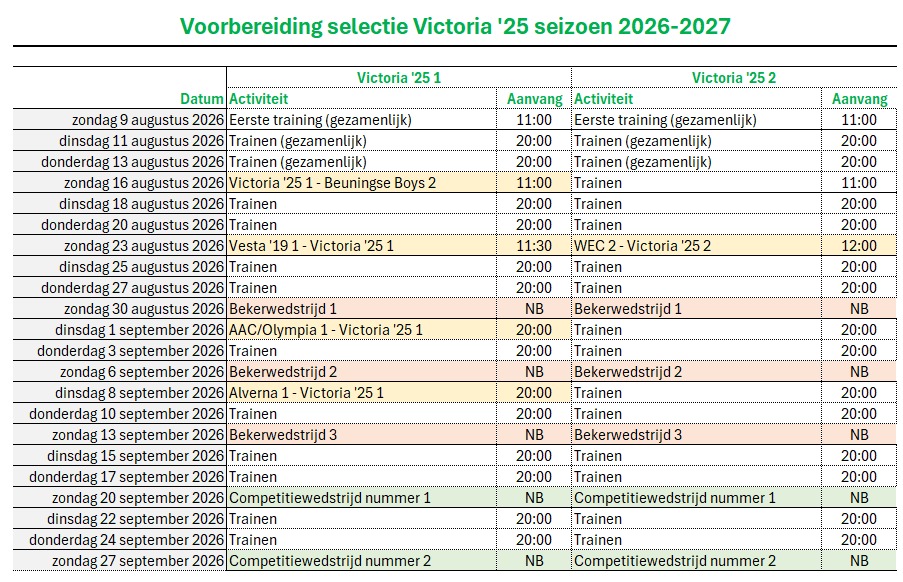 Voorbereiding selectie Victoria '25 seizoen 2026-2027

| | Victoria '25 1 | | Victoria '25 2 | |
|---|---|---|---|---|
| Datum | Activiteit | Aanvang | Activiteit | Aanvang |
| zondag 9 augustus 2026 | Eerste training (gezamenlijk) | 11:00 | Eerste training (gezamenlijk) | 11:00 |
| dinsdag 11 augustus 2026 | Trainen (gezamenlijk) | 20:00 | Trainen (gezamenlijk) | 20:00 |
| donderdag 13 augustus 2026 | Trainen (gezamenlijk) | 20:00 | Trainen (gezamenlijk) | 20:00 |
| zondag 16 augustus 2026 | Victoria '25 1 - Beuningse Boys 2 | 11:00 | Trainen | 11:00 |
| dinsdag 18 augustus 2026 | Trainen | 20:00 | Trainen | 20:00 |
| donderdag 20 augustus 2026 | Trainen | 20:00 | Trainen | 20:00 |
| zondag 23 augustus 2026 | Vesta '19 1 - Victoria '25 1 | 11:30 | WEC 2 - Victoria '25 2 | 12:00 |
| dinsdag 25 augustus 2026 | Trainen | 20:00 | Trainen | 20:00 |
| donderdag 27 augustus 2026 | Trainen | 20:00 | Trainen | 20:00 |
| zondag 30 augustus 2026 | Bekerwedstrijd 1 | NB | Bekerwedstrijd 1 | NB |
| dinsdag 1 september 2026 | AAC/Olympia 1 - Victoria '25 1 | 20:00 | Trainen | 20:00 |
| donderdag 3 september 2026 | Trainen | 20:00 | Trainen | 20:00 |
| zondag 6 september 2026 | Bekerwedstrijd 2 | NB | Bekerwedstrijd 2 | NB |
| dinsdag 8 september 2026 | Alverna 1 - Victoria '25 1 | 20:00 | Trainen | 20:00 |
| donderdag 10 september 2026 | Trainen | 20:00 | Trainen | 20:00 |
| zondag 13 september 2026 | Bekerwedstrijd 3 | NB | Bekerwedstrijd 3 | NB |
| dinsdag 15 september 2026 | Trainen | 20:00 | Trainen | 20:00 |
| donderdag 17 september 2026 | Trainen | 20:00 | Trainen | 20:00 |
| zondag 20 september 2026 | Competitiewedstrijd nummer 1 | NB | Competitiewedstrijd nummer 1 | NB |
| dinsdag 22 september 2026 | Trainen | 20:00 | Trainen | 20:00 |
| donderdag 24 september 2026 | Trainen | 20:00 | Trainen | 20:00 |
| zondag 27 september 2026 | Competitiewedstrijd nummer 2 | NB | Competitiewedstrijd nummer 2 | NB |